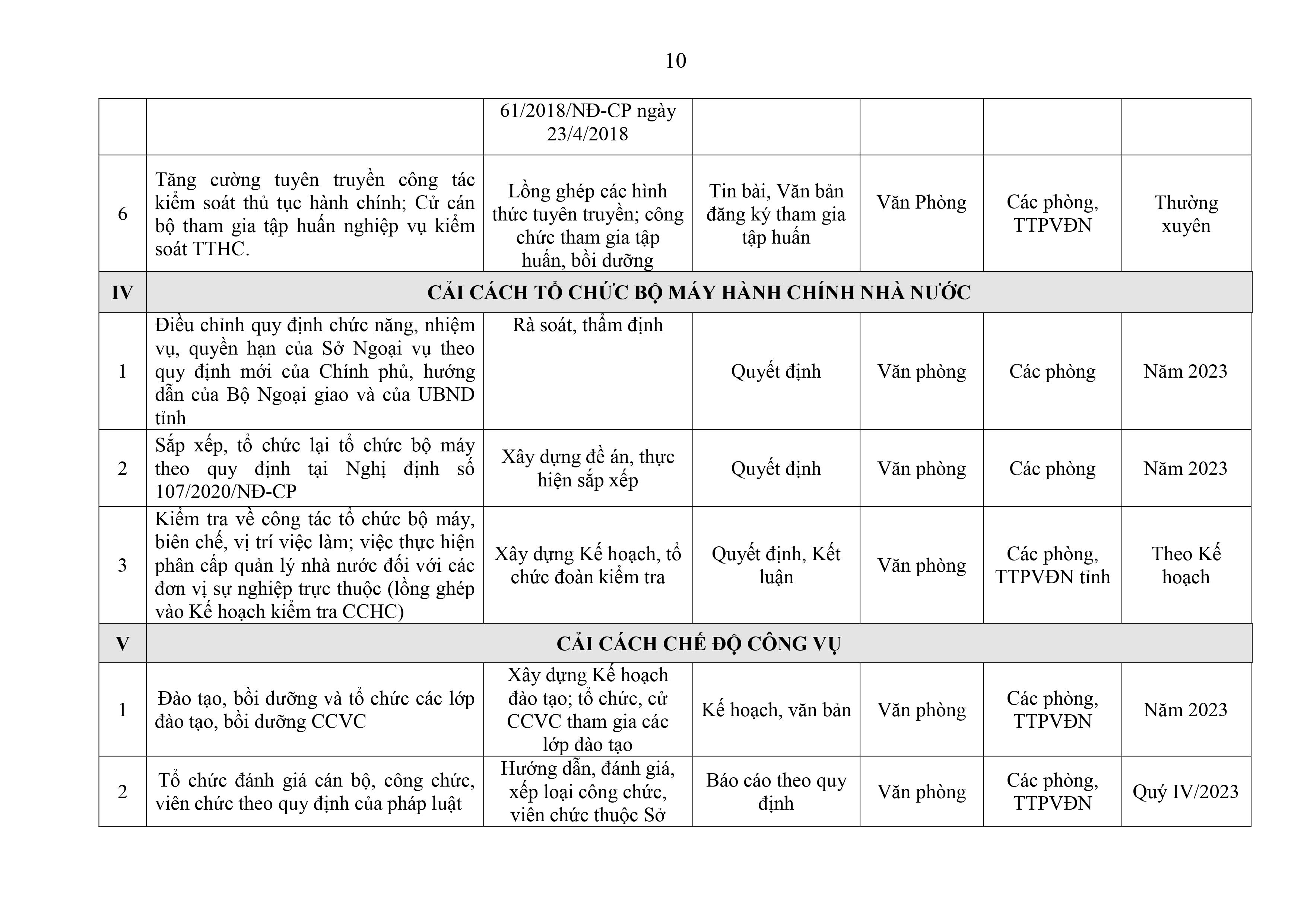 10

| | | | | | | |
|---|---|---|---|---|---|---|
| | | 61/2018/NĐ-CP ngày 23/4/2018 | | | | |
| 6 | Tăng cường tuyên truyền công tác kiểm soát thủ tục hành chính; Cử cán bộ tham gia tập huấn nghiệp vụ kiểm soát TTHC. | Lồng ghép các hình thức tuyên truyền; công chức tham gia tập huấn, bồi dưỡng | Tin bài, Văn bản đăng ký tham gia tập huấn | Văn Phòng | Các phòng, TTPVĐN | Thường xuyên |
| IV | CẢI CÁCH TỔ CHỨC BỘ MÁY HÀNH CHÍNH NHÀ NƯỚC | | | | | |
| 1 | Điều chỉnh quy định chức năng, nhiệm vụ, quyền hạn của Sở Ngoại vụ theo quy định mới của Chính phủ, hướng dẫn của Bộ Ngoại giao và của UBND tỉnh | Rà soát, thẩm định | Quyết định | Văn phòng | Các phòng | Năm 2023 |
| 2 | Sắp xếp, tổ chức lại tổ chức bộ máy theo quy định tại Nghị định số 107/2020/NĐ-CP | Xây dựng đề án, thực hiện sắp xếp | Quyết định | Văn phòng | Các phòng | Năm 2023 |
| 3 | Kiểm tra về công tác tổ chức bộ máy, biên chế, vị trí việc làm; việc thực hiện phân cấp quản lý nhà nước đối với các đơn vị sự nghiệp trực thuộc (lồng ghép vào Kế hoạch kiểm tra CCHC) | Xây dựng Kế hoạch, tổ chức đoàn kiểm tra | Quyết định, Kết luận | Văn phòng | Các phòng, TTPVĐN tỉnh | Theo Kế hoạch |
| V | CẢI CÁCH CHẾ ĐỘ CÔNG VỤ | | | | | |
| 1 | Đào tạo, bồi dưỡng và tổ chức các lớp đào tạo, bồi dưỡng CCVC | Xây dựng Kế hoạch đào tạo; tổ chức, cử CCVC tham gia các lớp đào tạo | Kế hoạch, văn bản | Văn phòng | Các phòng, TTPVĐN | Năm 2023 |
| 2 | Tổ chức đánh giá cán bộ, công chức, viên chức theo quy định của pháp luật | Hướng dẫn, đánh giá, xếp loại công chức, viên chức thuộc Sở | Báo cáo theo quy định | Văn phòng | Các phòng, TTPVĐN | Quý IV/2023 |